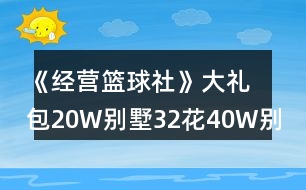 《经营篮球社》大礼包20W别墅32花40W别